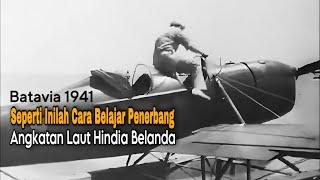 Batavia 1941
Seperti Inilah Cara Belajar Penerbang
Angkatan Laut Hindia Belanda